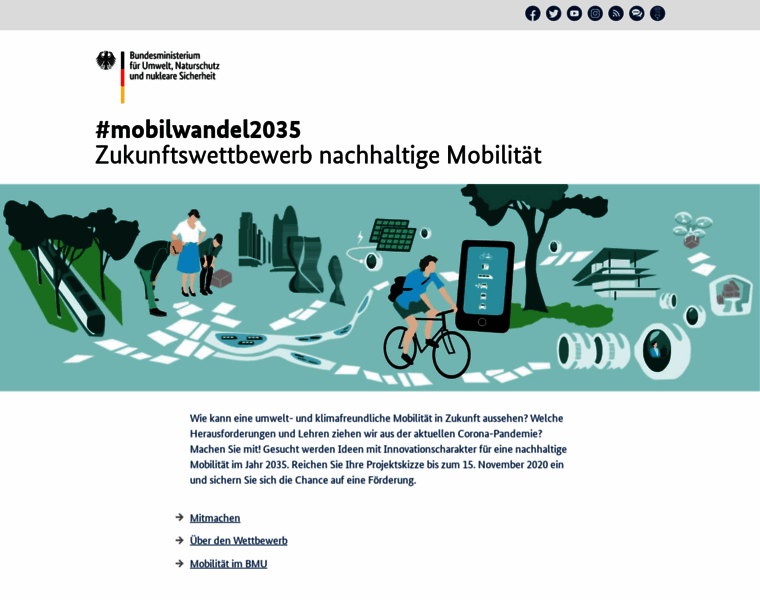 Bundesministerium
für Umwelt, Naturschutz
und nukleare Sicherheit

#mobilwandel2035
Zukunftswettbewerb nachhaltige Mobilität

Wie kann eine umwelt- und klimafreundliche Mobilität in Zukunft aussehen? Welche Herausforderungen und Lehren ziehen wir aus der aktuellen Corona-Pandemie? Machen Sie mit! Gesucht werden Ideen mit Innovationscharakter für eine nachhaltige Mobilität im Jahr 2035. Reichen Sie Ihre Projektskizze bis zum 15. November 2020 ein und sichern Sie sich die Chance auf eine Förderung.

Mitmachen

Über den Wettbewerb

Mobilität im BMU